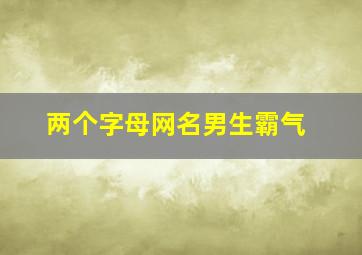 两个字母网名男生霸气